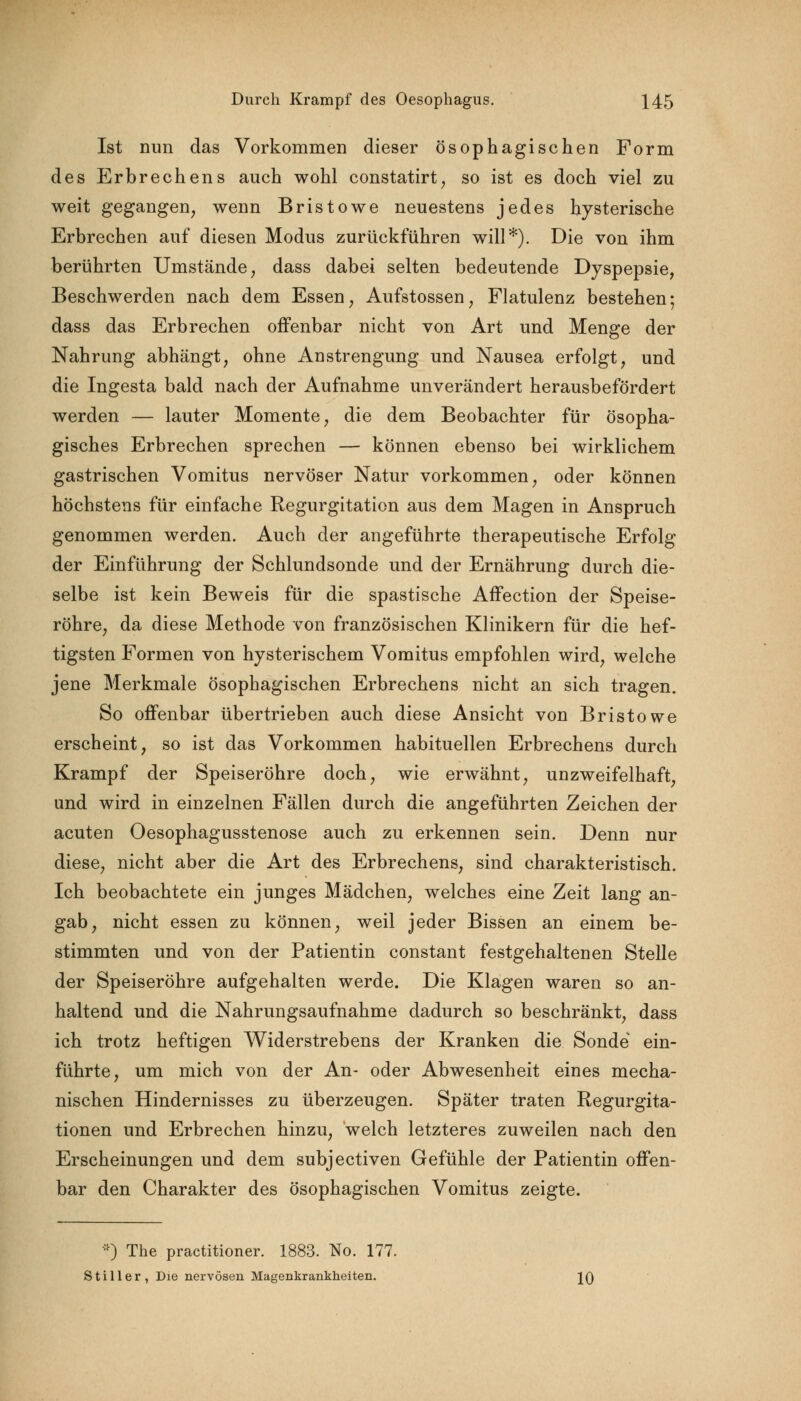 Durch Krampf des Oesophagus. 145

Ist nun das Vorkommen dieser ösophagischen Form des Erbrechens auch wohl constatirt, so ist es doch viel zu weit gegangen, wenn Bristowe neuestens jedes hysterische Erbrechen auf diesen Modus zurückführen will*). Die von ihm berührten Umstände, dass dabei selten bedeutende Dyspepsie, Beschwerden nach dem Essen, Aufstossen, Flatulenz bestehen; dass das Erbrechen offenbar nicht von Art und Menge der Nahrung abhängt, ohne Anstrengung und Nausea erfolgt, und die Ingesta bald nach der Aufnahme unverändert herausbefördert werden — lauter Momente, die dem Beobachter für ösophagisches Erbrechen sprechen — können ebenso bei wirklichem gastrischen Vomitus nervöser Natur vorkommen, oder können höchstens für einfache Regurgitation aus dem Magen in Anspruch genommen werden. Auch der angeführte therapeutische Erfolg der Einführung der Schlundsonde und der Ernährung durch dieselbe ist kein Beweis für die spastische Affection der Speiseröhre, da diese Methode von französischen Klinikern für die heftigsten Formen von hysterischem Vomitus empfohlen wird, welche jene Merkmale ösophagischen Erbrechens nicht an sich tragen. So offenbar übertrieben auch diese Ansicht von Bristowe erscheint, so ist das Vorkommen habituellen Erbrechens durch Krampf der Speiseröhre doch, wie erwähnt, unzweifelhaft, und wird in einzelnen Fällen durch die angeführten Zeichen der acuten Oesophagusstenose auch zu erkennen sein. Denn nur diese, nicht aber die Art des Erbrechens, sind charakteristisch. Ich beobachtete ein junges Mädchen, welches eine Zeit lang angab, nicht essen zu können, weil jeder Bissen an einem bestimmten und von der Patientin constant festgehaltenen Stelle der Speiseröhre aufgehalten werde. Die Klagen waren so anhaltend und die Nahrungsaufnahme dadurch so beschränkt, dass ich trotz heftigen Widerstrebens der Kranken die Sonde einführte, um mich von der An- oder Abwesenheit eines mechanischen Hindernisses zu überzeugen. Später traten Regurgitationen und Erbrechen hinzu, welch letzteres zuweilen nach den Erscheinungen und dem subjectiven Gefühle der Patientin offenbar den Charakter des ösophagischen Vomitus zeigte.

*) The practitioner. 1883. No. 177.

Stiller, Die nervösen Magenkrankheiten. 10